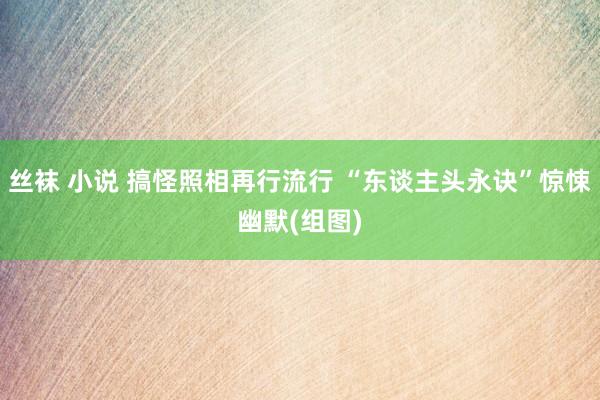 丝袜 小说 搞怪照相再行流行 “东谈主头永诀”惊悚幽默(组图)